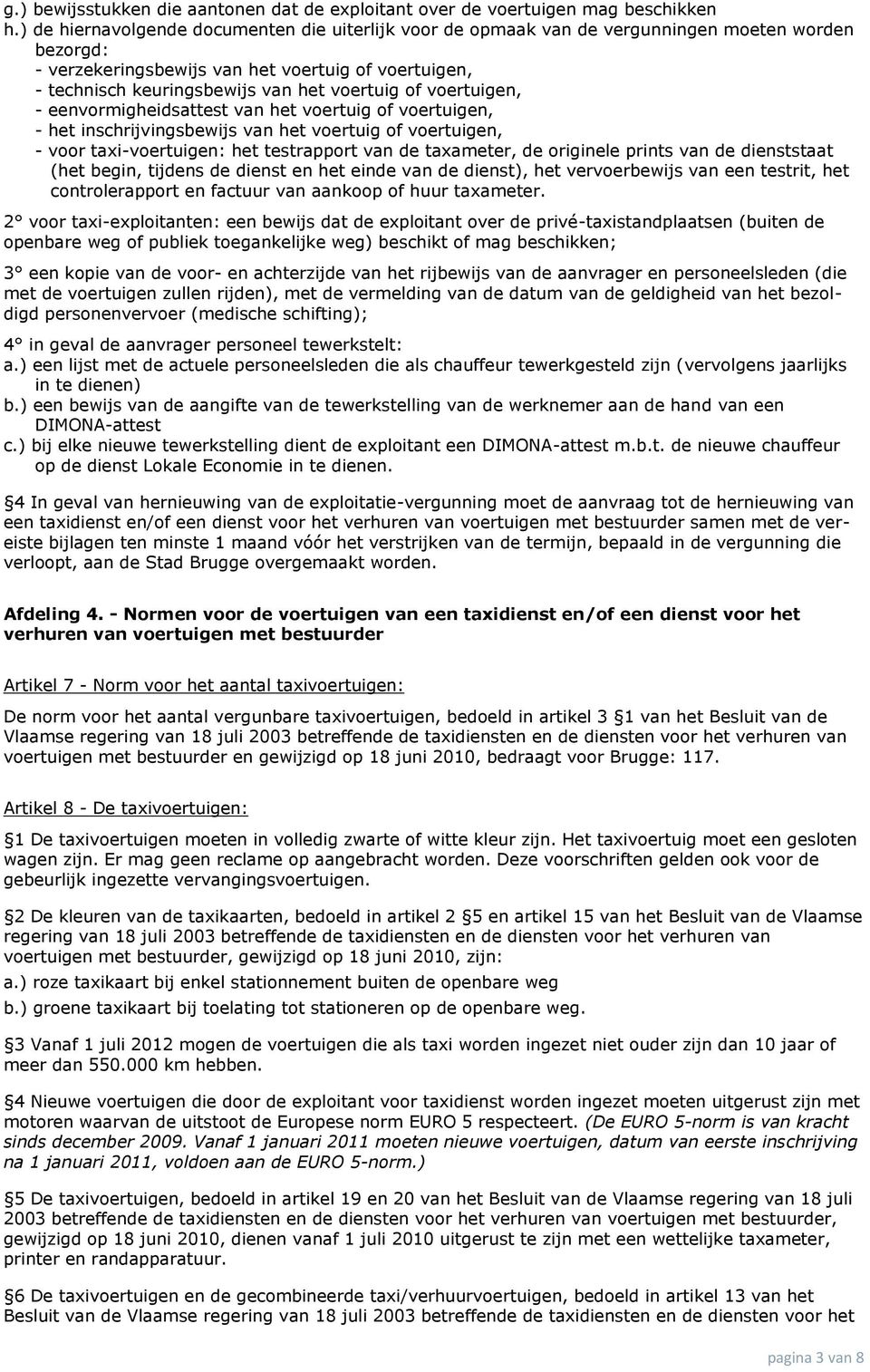 g.) bewijsstukken die aantonen dat de exploitant over de voertuigen mag beschikken
h.) de hiernavolgende documenten die uiterlijk voor de opmaak van de vergunningen moeten worden bezorgd:
- verzekeringsbewijs van het voertuig of voertuigen,
- technisch keuringsbewijs van het voertuig of voertuigen,
- eenvormigheidsattest van het voertuig of voertuigen,
- het inschrijvingsbewijs van het voertuig of voertuigen,
- voor taxi-voertuigen: het testrapport van de taxameter, de originele prints van de dienststaat (het begin, tijdens de dienst en het einde van de dienst), het vervoerbewijs van een testrit, het controlerapport en factuur van aankoop of huur taxameter.

2° voor taxi-exploitanten: een bewijs dat de exploitant over de privé-taxistandplaatsen (buiten de openbare weg of publiek toegankelijke weg) beschikt of mag beschikken;

3° een kopie van de voor- en achterzijde van het rijbewijs van de aanvrager en personeelsleden (die met de voertuigen zullen rijden), met de vermelding van de datum van de geldigheid van het bezoldigd personenvervoer (medische schifting);

4° in geval de aanvrager personeel tewerkstelt:
a.) een lijst met de actuele personeelsleden die als chauffeur tewerkgesteld zijn (vervolgens jaarlijks in te dienen)
b.) een bewijs van de aangifte van de tewerkstelling van de werknemer aan de hand van een DIMONA-attest
c.) bij elke nieuwe tewerkstelling dient de exploitant een DIMONA-attest m.b.t. de nieuwe chauffeur op de dienst Lokale Economie in te dienen.

§4 In geval van hernieuwing van de exploitatie-vergunning moet de aanvraag tot de hernieuwing van een taxidienst en/of een dienst voor het verhuren van voertuigen met bestuurder samen met de vereiste bijlagen ten minste 1 maand vóór het verstrijken van de termijn, bepaald in de vergunning die verloopt, aan de Stad Brugge overgemaakt worden.

Afdeling 4. - Normen voor de voertuigen van een taxidienst en/of een dienst voor het verhuren van voertuigen met bestuurder

Artikel 7 - Norm voor het aantal taxivoertuigen:

De norm voor het aantal vergunbare taxivoertuigen, bedoeld in artikel 3 §1 van het Besluit van de Vlaamse regering van 18 juli 2003 betreffende de taxidiensten en de diensten voor het verhuren van voertuigen met bestuurder en gewijzigd op 18 juni 2010, bedraagt voor Brugge: 117.

Artikel 8 - De taxivoertuigen:

§1 De taxivoertuigen moeten in volledig zwarte of witte kleur zijn. Het taxivoertuig moet een gesloten wagen zijn. Er mag geen reclame op aangebracht worden. Deze voorschriften gelden ook voor de gebeurlijk ingezette vervangingsvoertuigen.

§2 De kleuren van de taxikaarten, bedoeld in artikel 2 §5 en artikel 15 van het Besluit van de Vlaamse regering van 18 juli 2003 betreffende de taxidiensten en de diensten voor het verhuren van voertuigen met bestuurder, gewijzigd op 18 juni 2010, zijn:
a.) roze taxikaart bij enkel stationnement buiten de openbare weg
b.) groene taxikaart bij toelating tot stationeren op de openbare weg.

§3 Vanaf 1 juli 2012 mogen de voertuigen die als taxi worden ingezet niet ouder zijn dan 10 jaar of meer dan 550.000 km hebben.

§4 Nieuwe voertuigen die door de exploitant voor taxidienst worden ingezet moeten uitgerust zijn met motoren waarvan de uitstoot de Europese norm EURO 5 respecteert. (De EURO 5-norm is van kracht sinds december 2009. Vanaf 1 januari 2011 moeten nieuwe voertuigen, datum van eerste inschrijving na 1 januari 2011, voldoen aan de EURO 5-norm.)

§5 De taxivoertuigen, bedoeld in artikel 19 en 20 van het Besluit van de Vlaamse regering van 18 juli 2003 betreffende de taxidiensten en de diensten voor het verhuren van voertuigen met bestuurder, gewijzigd op 18 juni 2010, dienen vanaf 1 juli 2010 uitgerust te zijn met een wettelijke taxameter, printer en randapparatuur.

§6 De taxivoertuigen en de gecombineerde taxi/verhuurvoertuigen, bedoeld in artikel 13 van het Besluit van de Vlaamse regering van 18 juli 2003 betreffende de taxidiensten en de diensten voor het

pagina 3 van 8